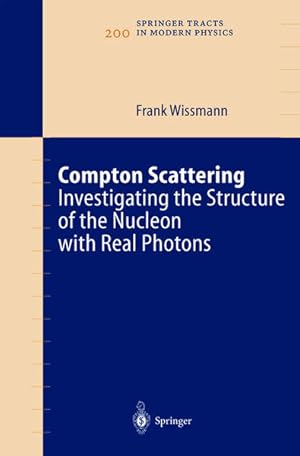 200 SPRINGER TRACTS IN MODERN PHYSICS

Frank Wissmann

Compton Scattering
Investigating the Structure of the Nucleon with Real Photons

Springer